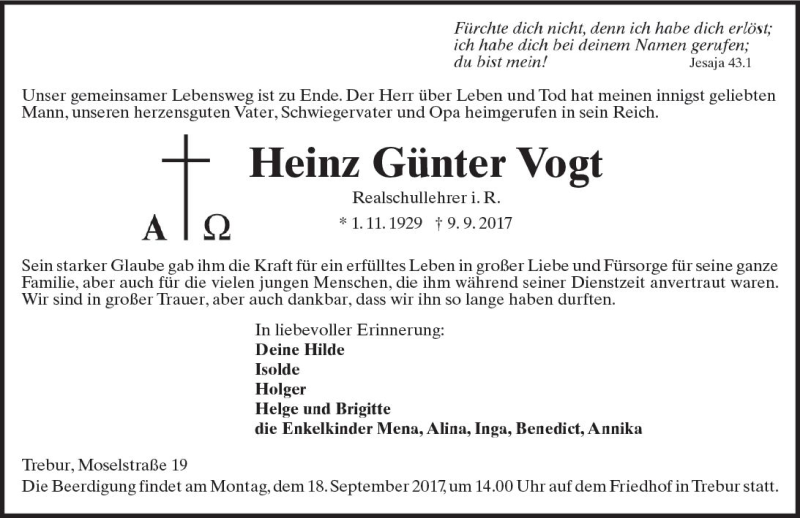 Fürchte dich nicht, denn ich habe dich erlöst;
ich habe dich bei deinem Namen gerufen;
du bist mein! Jesaja 43.1

Unser gemeinsamer Lebensweg ist zu Ende. Der Herr über Leben und Tod hat meinen innigst geliebten Mann, unseren herzensguten Vater, Schwiegervater und Opa heimgerufen in sein Reich.

A Ω

Heinz Günter Vogt

Realschullehrer i. R.

* 1. 11. 1929 † 9. 9. 2017

Sein starker Glaube gab ihm die Kraft für ein erfülltes Leben in großer Liebe und Fürsorge für seine ganze Familie, aber auch für die vielen jungen Menschen, die ihm während seiner Dienstzeit anvertraut waren. Wir sind in großer Trauer, aber auch dankbar, dass wir ihn so lange haben durften.

In liebevoller Erinnerung:
Deine Hilde
Isolde
Holger
Helge und Brigitte
die Enkelkinder Mena, Alina, Inga, Benedict, Annika

Trebur, Moselstraße 19
Die Beerdigung findet am Montag, dem 18. September 2017, um 14.00 Uhr auf dem Friedhof in Trebur statt.